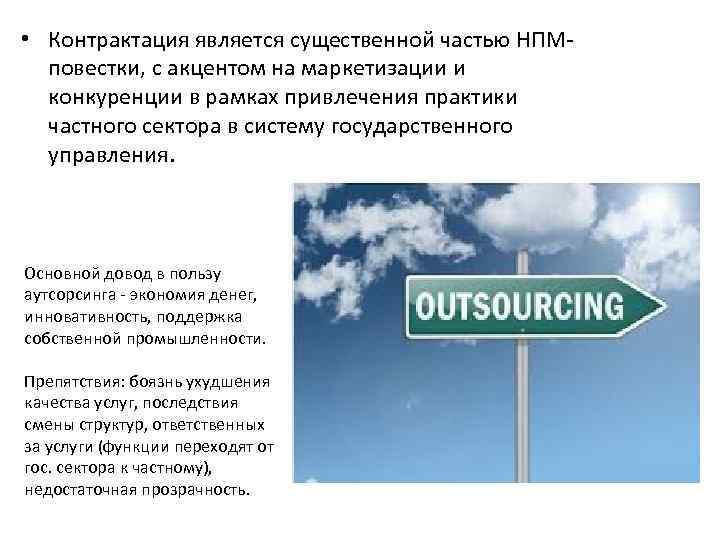 • Контрактация является существенной частью НПМ-повестки, с акцентом на маркетизации и конкуренции в рамках привлечения практики частного сектора в систему государственного управления.

Основной довод в пользу аутсорсинга - экономия денег, инновативность, поддержка собственной промышленности.

Препятствия: боязнь ухудшения качества услуг, последствия смены структур, ответственных за услуги (функции переходят от гос. сектора к частному), недостаточная прозрачность.

OUTSOURCING